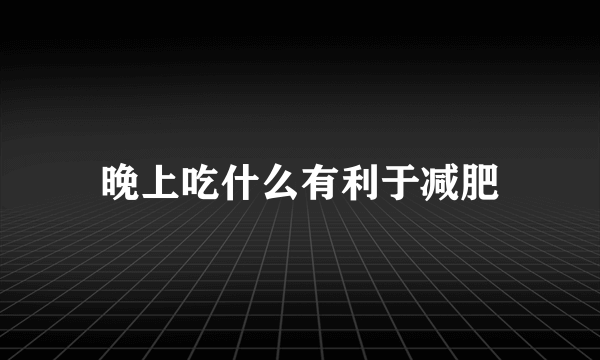 晚上吃什么有利于减肥